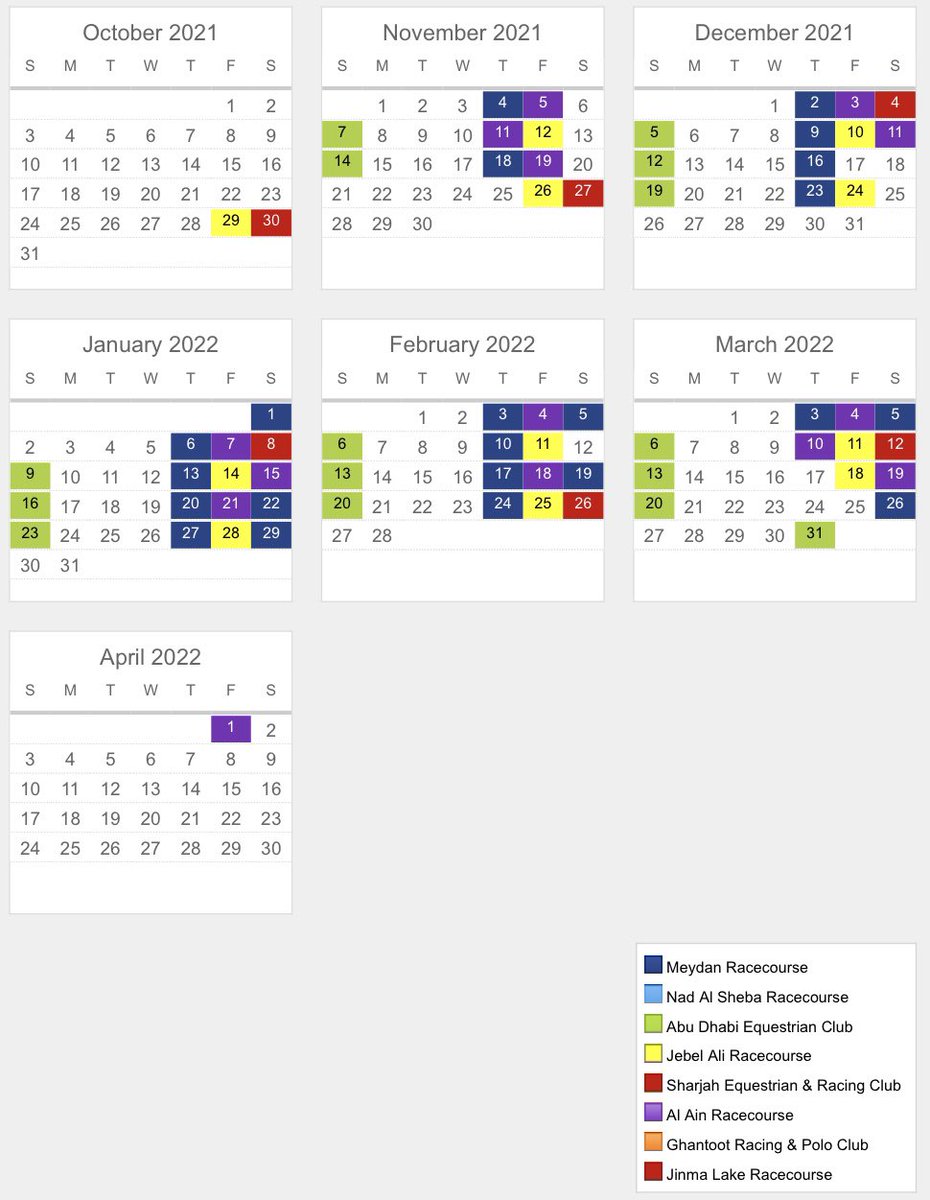 October 2021

| S | M | T | W | T | F | S |
|---|---|---|---|---|---|---|
| | | | | | 1 | 2 |
| 3 | 4 | 5 | 6 | 7 | 8 | 9 |
| 10 | 11 | 12 | 13 | 14 | 15 | 16 |
| 17 | 18 | 19 | 20 | 21 | 22 | 23 |
| 24 | 25 | 26 | 27 | 28 | 29 | 30 |
| 31 | | | | | | |

November 2021

| S | M | T | W | T | F | S |
|---|---|---|---|---|---|---|
| | 1 | 2 | 3 | 4 | 5 | 6 |
| 7 | 8 | 9 | 10 | 11 | 12 | 13 |
| 14 | 15 | 16 | 17 | 18 | 19 | 20 |
| 21 | 22 | 23 | 24 | 25 | 26 | 27 |
| 28 | 29 | 30 | | | | |

December 2021

| S | M | T | W | T | F | S |
|---|---|---|---|---|---|---|
| | | | 1 | 2 | 3 | 4 |
| 5 | 6 | 7 | 8 | 9 | 10 | 11 |
| 12 | 13 | 14 | 15 | 16 | 17 | 18 |
| 19 | 20 | 21 | 22 | 23 | 24 | 25 |
| 26 | 27 | 28 | 29 | 30 | 31 | |

January 2022

| S | M | T | W | T | F | S |
|---|---|---|---|---|---|---|
| | | | | | | 1 |
| 2 | 3 | 4 | 5 | 6 | 7 | 8 |
| 9 | 10 | 11 | 12 | 13 | 14 | 15 |
| 16 | 17 | 18 | 19 | 20 | 21 | 22 |
| 23 | 24 | 25 | 26 | 27 | 28 | 29 |
| 30 | 31 | | | | | |

February 2022

| S | M | T | W | T | F | S |
|---|---|---|---|---|---|---|
| | | 1 | 2 | 3 | 4 | 5 |
| 6 | 7 | 8 | 9 | 10 | 11 | 12 |
| 13 | 14 | 15 | 16 | 17 | 18 | 19 |
| 20 | 21 | 22 | 23 | 24 | 25 | 26 |
| 27 | 28 | | | | | |

March 2022

| S | M | T | W | T | F | S |
|---|---|---|---|---|---|---|
| | | 1 | 2 | 3 | 4 | 5 |
| 6 | 7 | 8 | 9 | 10 | 11 | 12 |
| 13 | 14 | 15 | 16 | 17 | 18 | 19 |
| 20 | 21 | 22 | 23 | 24 | 25 | 26 |
| 27 | 28 | 29 | 30 | 31 | | |

April 2022

| S | M | T | W | T | F | S |
|---|---|---|---|---|---|---|
| | | | | | 1 | 2 |
| 3 | 4 | 5 | 6 | 7 | 8 | 9 |
| 10 | 11 | 12 | 13 | 14 | 15 | 16 |
| 17 | 18 | 19 | 20 | 21 | 22 | 23 |
| 24 | 25 | 26 | 27 | 28 | 29 | 30 |

Meydan Racecourse
Nad Al Sheba Racecourse
Abu Dhabi Equestrian Club
Jebel Ali Racecourse
Sharjah Equestrian & Racing Club
Al Ain Racecourse
Ghantoot Racing & Polo Club
Jinma Lake Racecourse